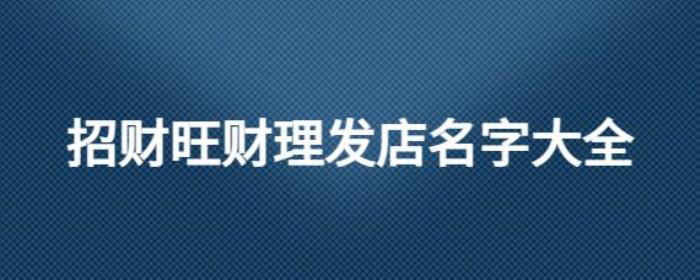 招财旺财理发店名字大全